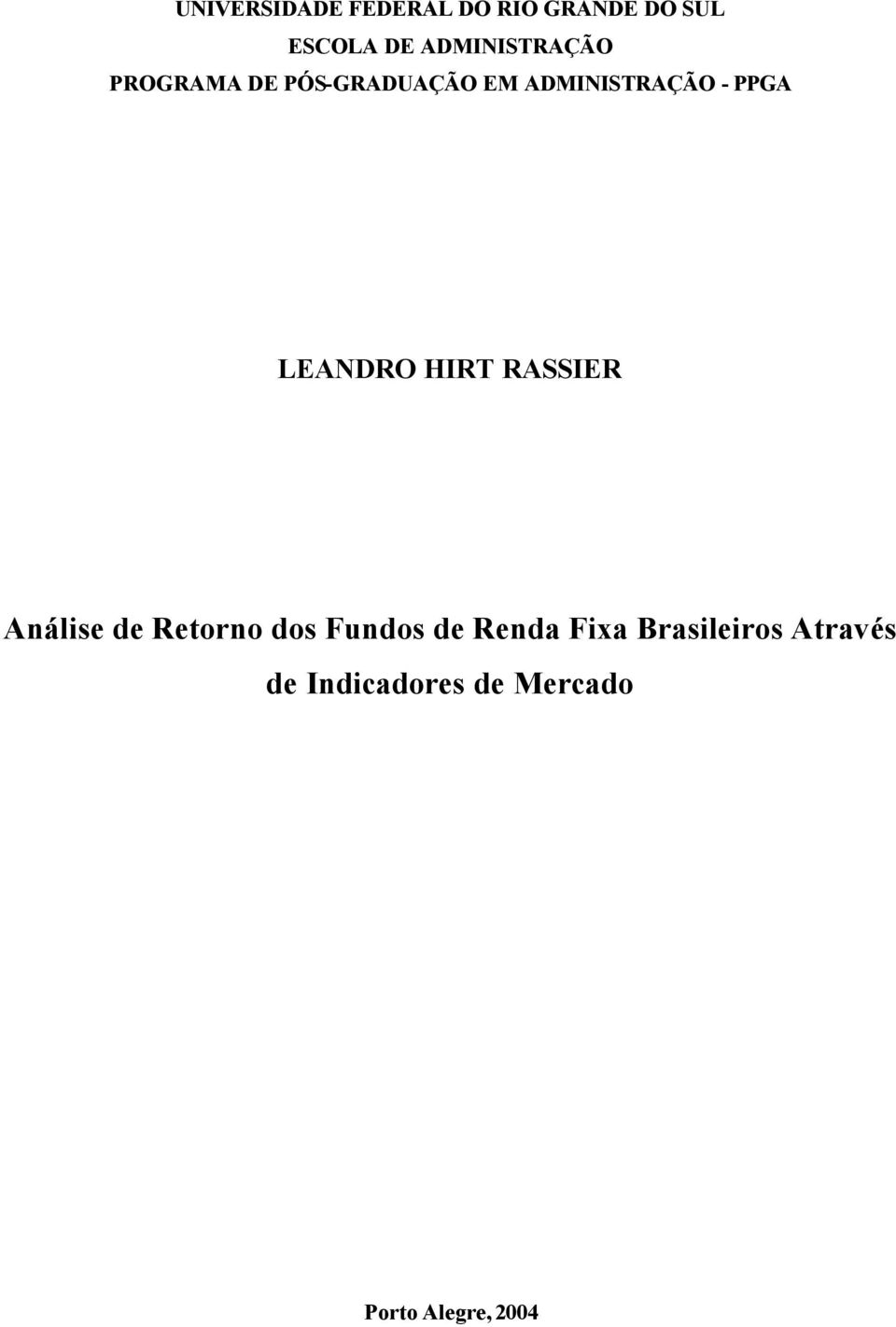 UNIVERSIDADE FEDERAL DO RIO GRANDE DO SUL
ESCOLA DE ADMINISTRAÇÃO
PROGRAMA DE PÓS-GRADUAÇÃO EM ADMINISTRAÇÃO - PPGA

LEANDRO HIRT RASSIER

Análise de Retorno dos Fundos de Renda Fixa Brasileiros Através de Indicadores de Mercado

Porto Alegre, 2004